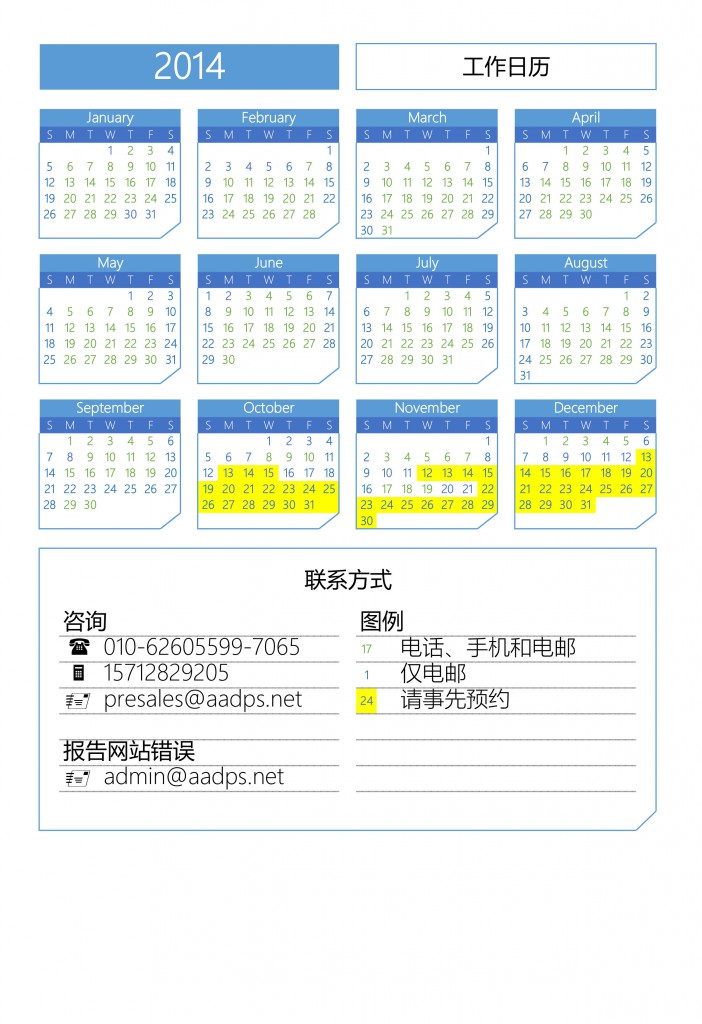 2014

工作日历

January
| S | M | T | W | T | F | S |
|---|---|---|---|---|---|---|
|  |  |  | 1 | 2 | 3 | 4 |
| 5 | 6 | 7 | 8 | 9 | 10 | 11 |
| 12 | 13 | 14 | 15 | 16 | 17 | 18 |
| 19 | 20 | 21 | 22 | 23 | 24 | 25 |
| 26 | 27 | 28 | 29 | 30 | 31 |  |

February
| S | M | T | W | T | F | S |
|---|---|---|---|---|---|---|
|  |  |  |  |  |  | 1 |
| 2 | 3 | 4 | 5 | 6 | 7 | 8 |
| 9 | 10 | 11 | 12 | 13 | 14 | 15 |
| 16 | 17 | 18 | 19 | 20 | 21 | 22 |
| 23 | 24 | 25 | 26 | 27 | 28 |  |

March
| S | M | T | W | T | F | S |
|---|---|---|---|---|---|---|
|  |  |  |  |  |  | 1 |
| 2 | 3 | 4 | 5 | 6 | 7 | 8 |
| 9 | 10 | 11 | 12 | 13 | 14 | 15 |
| 16 | 17 | 18 | 19 | 20 | 21 | 22 |
| 23 | 24 | 25 | 26 | 27 | 28 | 29 |
| 30 | 31 |  |  |  |  |  |

April
| S | M | T | W | T | F | S |
|---|---|---|---|---|---|---|
|  |  | 1 | 2 | 3 | 4 | 5 |
| 6 | 7 | 8 | 9 | 10 | 11 | 12 |
| 13 | 14 | 15 | 16 | 17 | 18 | 19 |
| 20 | 21 | 22 | 23 | 24 | 25 | 26 |
| 27 | 28 | 29 | 30 |  |  |  |

May
| S | M | T | W | T | F | S |
|---|---|---|---|---|---|---|
|  |  |  |  | 1 | 2 | 3 |
| 4 | 5 | 6 | 7 | 8 | 9 | 10 |
| 11 | 12 | 13 | 14 | 15 | 16 | 17 |
| 18 | 19 | 20 | 21 | 22 | 23 | 24 |
| 25 | 26 | 27 | 28 | 29 | 30 | 31 |

June
| S | M | T | W | T | F | S |
|---|---|---|---|---|---|---|
| 1 | 2 | 3 | 4 | 5 | 6 | 7 |
| 8 | 9 | 10 | 11 | 12 | 13 | 14 |
| 15 | 16 | 17 | 18 | 19 | 20 | 21 |
| 22 | 23 | 24 | 25 | 26 | 27 | 28 |
| 29 | 30 |  |  |  |  |  |

July
| S | M | T | W | T | F | S |
|---|---|---|---|---|---|---|
|  |  | 1 | 2 | 3 | 4 | 5 |
| 6 | 7 | 8 | 9 | 10 | 11 | 12 |
| 13 | 14 | 15 | 16 | 17 | 18 | 19 |
| 20 | 21 | 22 | 23 | 24 | 25 | 26 |
| 27 | 28 | 29 | 30 | 31 |  |  |

August
| S | M | T | W | T | F | S |
|---|---|---|---|---|---|---|
|  |  |  |  |  | 1 | 2 |
| 3 | 4 | 5 | 6 | 7 | 8 | 9 |
| 10 | 11 | 12 | 13 | 14 | 15 | 16 |
| 17 | 18 | 19 | 20 | 21 | 22 | 23 |
| 24 | 25 | 26 | 27 | 28 | 29 | 30 |
| 31 |  |  |  |  |  |  |

September
| S | M | T | W | T | F | S |
|---|---|---|---|---|---|---|
|  | 1 | 2 | 3 | 4 | 5 | 6 |
| 7 | 8 | 9 | 10 | 11 | 12 | 13 |
| 14 | 15 | 16 | 17 | 18 | 19 | 20 |
| 21 | 22 | 23 | 24 | 25 | 26 | 27 |
| 28 | 29 | 30 |  |  |  |  |

October
| S | M | T | W | T | F | S |
|---|---|---|---|---|---|---|
|  |  |  | 1 | 2 | 3 | 4 |
| 5 | 6 | 7 | 8 | 9 | 10 | 11 |
| 12 | 13 | 14 | 15 | 16 | 17 | 18 |
| 19 | 20 | 21 | 22 | 23 | 24 | 25 |
| 26 | 27 | 28 | 29 | 30 | 31 |  |

November
| S | M | T | W | T | F | S |
|---|---|---|---|---|---|---|
|  |  |  |  |  |  | 1 |
| 2 | 3 | 4 | 5 | 6 | 7 | 8 |
| 9 | 10 | 11 | 12 | 13 | 14 | 15 |
| 16 | 17 | 18 | 19 | 20 | 21 | 22 |
| 23 | 24 | 25 | 26 | 27 | 28 | 29 |
| 30 |  |  |  |  |  |  |

December
| S | M | T | W | T | F | S |
|---|---|---|---|---|---|---|
|  | 1 | 2 | 3 | 4 | 5 | 6 |
| 7 | 8 | 9 | 10 | 11 | 12 | 13 |
| 14 | 15 | 16 | 17 | 18 | 19 | 20 |
| 21 | 22 | 23 | 24 | 25 | 26 | 27 |
| 28 | 29 | 30 | 31 |  |  |  |

联系方式

咨询
010-62605599-7065
15712829205
presales@aadps.net

报告网站错误
admin@aadps.net

图例
17 电话、手机和电邮
1 仅电邮
24 请事先预约